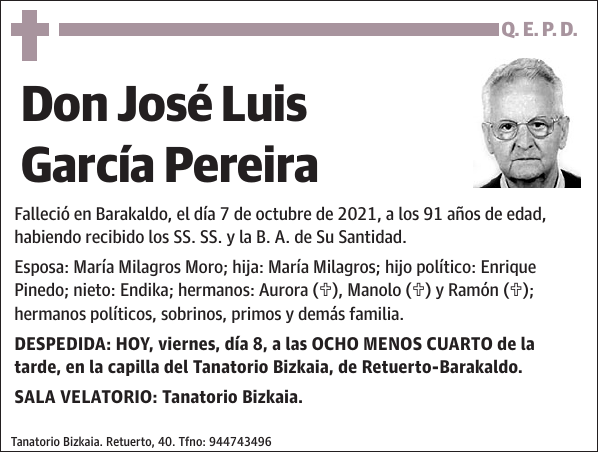 Q. E. P. D.

Don José Luis García Pereira

Falleció en Barakaldo, el día 7 de octubre de 2021, a los 91 años de edad, habiendo recibido los SS. SS. y la B. A. de Su Santidad.

Esposa: María Milagros Moro; hija: María Milagros; hijo político: Enrique Pinedo; nieto: Endika; hermanos: Aurora (✞), Manolo (✞) y Ramón (✞); hermanos políticos, sobrinos, primos y demás familia.

DESPEDIDA: HOY, viernes, día 8, a las OCHO MENOS CUARTO de la tarde, en la capilla del Tanatorio Bizkaia, de Retuerto-Barakaldo.

SALA VELATORIO: Tanatorio Bizkaia.

Tanatorio Bizkaia. Retuerto, 40. Tfno: 944743496